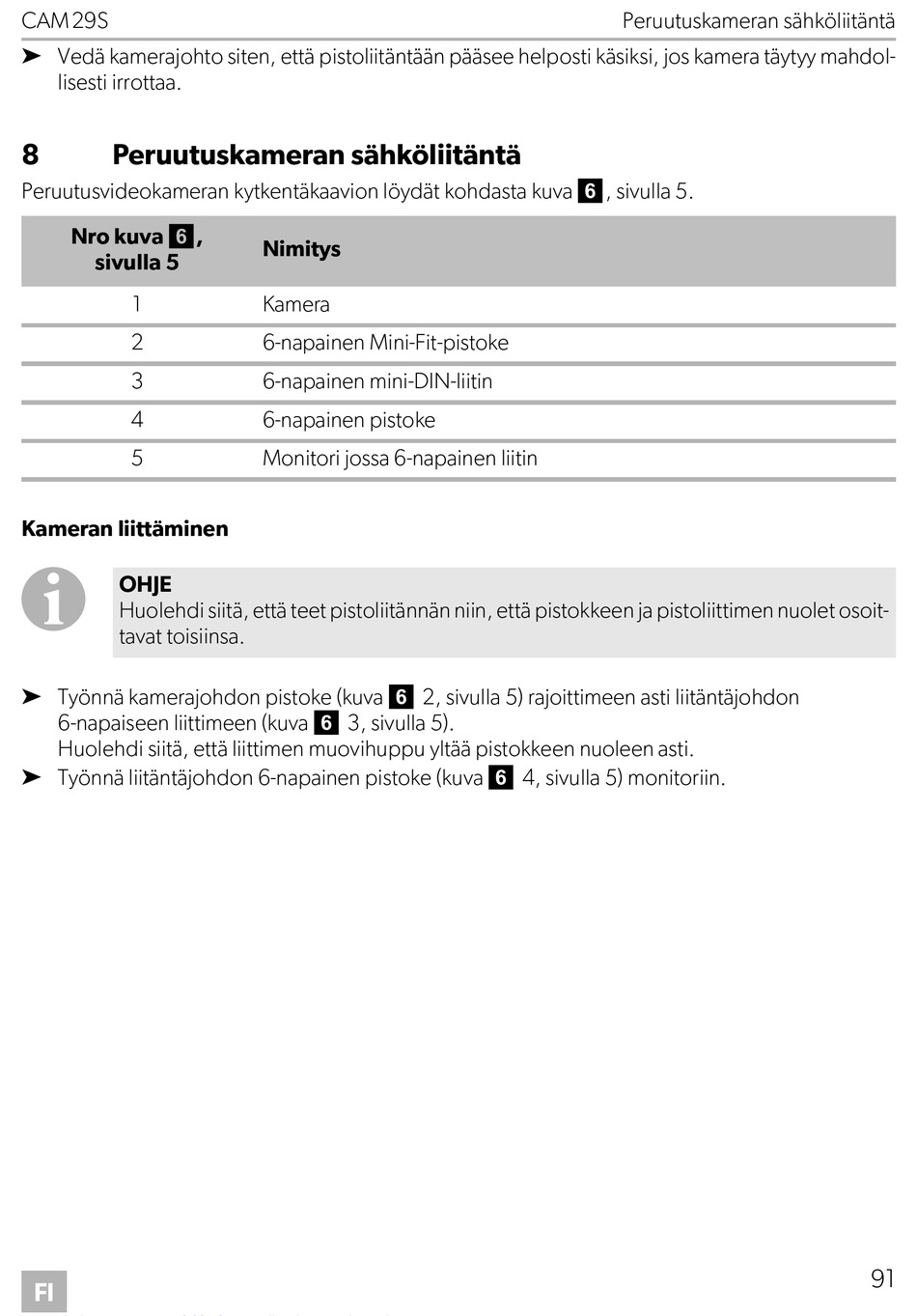 CAM29S Peruutuskameran sähköliitäntä

➤ Vedä kamerajohto siten, että pistoliitäntään pääsee helposti käsiksi, jos kamera täytyy mahdollisesti irrottaa.

8 Peruutuskameran sähköliitäntä

Peruutusvideokameran kytkentäkaavion löydät kohdasta kuva 6, sivulla 5.

| Nro kuva 6, sivulla 5 | Nimitys |
|---|---|
| 1 | Kamera |
| 2 | 6-napainen Mini-Fit-pistoke |
| 3 | 6-napainen mini-DIN-liitin |
| 4 | 6-napainen pistoke |
| 5 | Monitori jossa 6-napainen liitin |

Kameran liittäminen

OHJE
Huolehdi siitä, että teet pistoliitännän niin, että pistokkeen ja pistoliittimen nuolet osoittavat toisiinsa.

➤ Työnnä kamerajohdon pistoke (kuva 6 2, sivulla 5) rajoittimeen asti liitäntäjohdon 6-napaiseen liittimeen (kuva 6 3, sivulla 5).
Huolehdi siitä, että liittimen muovihuppu yltää pistokkeen nuoleen asti.
➤ Työnnä liitäntäjohdon 6-napainen pistoke (kuva 6 4, sivulla 5) monitoriin.

FI

91